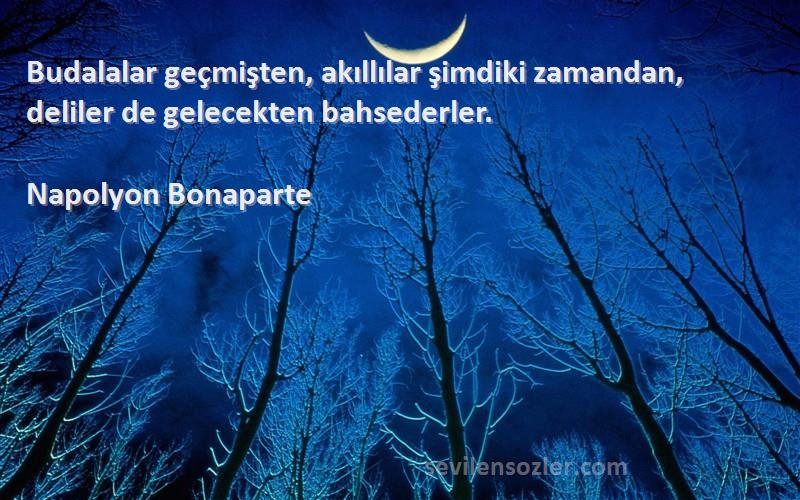 Budalalar geçmişten, akıllılar şimdiki zamandan, deliler de gelecekten bahsederler.

Napolyon Bonaparte

sevilensozler.com